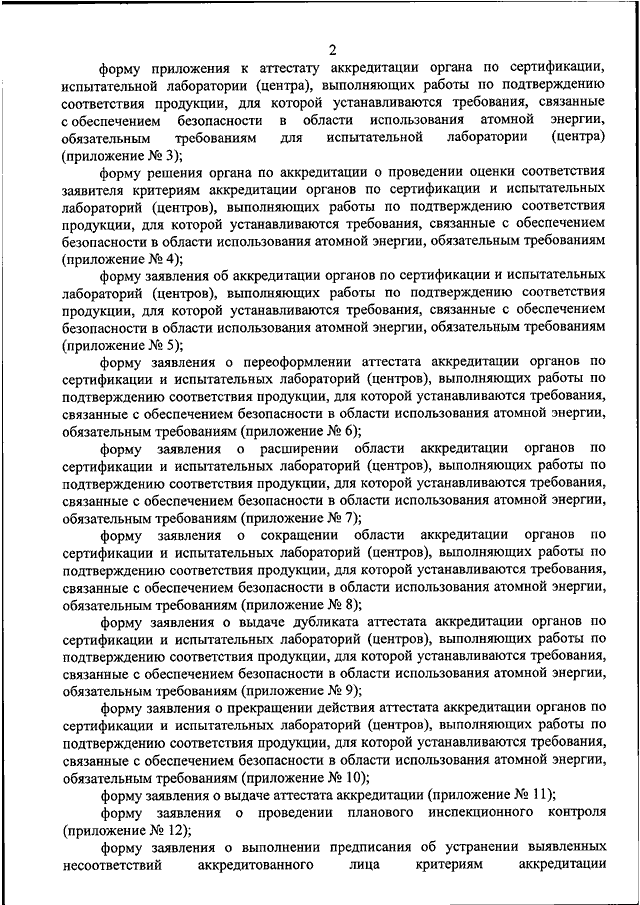 2

форму приложения к аттестату аккредитации органа по сертификации, испытательной лаборатории (центра), выполняющих работы по подтверждению соответствия продукции, для которой устанавливаются требования, связанные с обеспечением безопасности в области использования атомной энергии, обязательным требованиям для испытательной лаборатории (центра) (приложение № 3);

форму решения органа по аккредитации о проведении оценки соответствия заявителя критериям аккредитации органов по сертификации и испытательных лабораторий (центров), выполняющих работы по подтверждению соответствия продукции, для которой устанавливаются требования, связанные с обеспечением безопасности в области использования атомной энергии, обязательным требованиям (приложение № 4);

форму заявления об аккредитации органов по сертификации и испытательных лабораторий (центров), выполняющих работы по подтверждению соответствия продукции, для которой устанавливаются требования, связанные с обеспечением безопасности в области использования атомной энергии, обязательным требованиям (приложение № 5);

форму заявления о переоформлении аттестата аккредитации органов по сертификации и испытательных лабораторий (центров), выполняющих работы по подтверждению соответствия продукции, для которой устанавливаются требования, связанные с обеспечением безопасности в области использования атомной энергии, обязательным требованиям (приложение № 6);

форму заявления о расширении области аккредитации органов по сертификации и испытательных лабораторий (центров), выполняющих работы по подтверждению соответствия продукции, для которой устанавливаются требования, связанные с обеспечением безопасности в области использования атомной энергии, обязательным требованиям (приложение № 7);

форму заявления о сокращении области аккредитации органов по сертификации и испытательных лабораторий (центров), выполняющих работы по подтверждению соответствия продукции, для которой устанавливаются требования, связанные с обеспечением безопасности в области использования атомной энергии, обязательным требованиям (приложение № 8);

форму заявления о выдаче дубликата аттестата аккредитации органов по сертификации и испытательных лабораторий (центров), выполняющих работы по подтверждению соответствия продукции, для которой устанавливаются требования, связанные с обеспечением безопасности в области использования атомной энергии, обязательным требованиям (приложение № 9);

форму заявления о прекращении действия аттестата аккредитации органов по сертификации и испытательных лабораторий (центров), выполняющих работы по подтверждению соответствия продукции, для которой устанавливаются требования, связанные с обеспечением безопасности в области использования атомной энергии, обязательным требованиям (приложение № 10);

форму заявления о выдаче аттестата аккредитации (приложение № 11);

форму заявления о проведении планового инспекционного контроля (приложение № 12);

форму заявления о выполнении предписания об устранении выявленных несоответствий аккредитованного лица критериям аккредитации